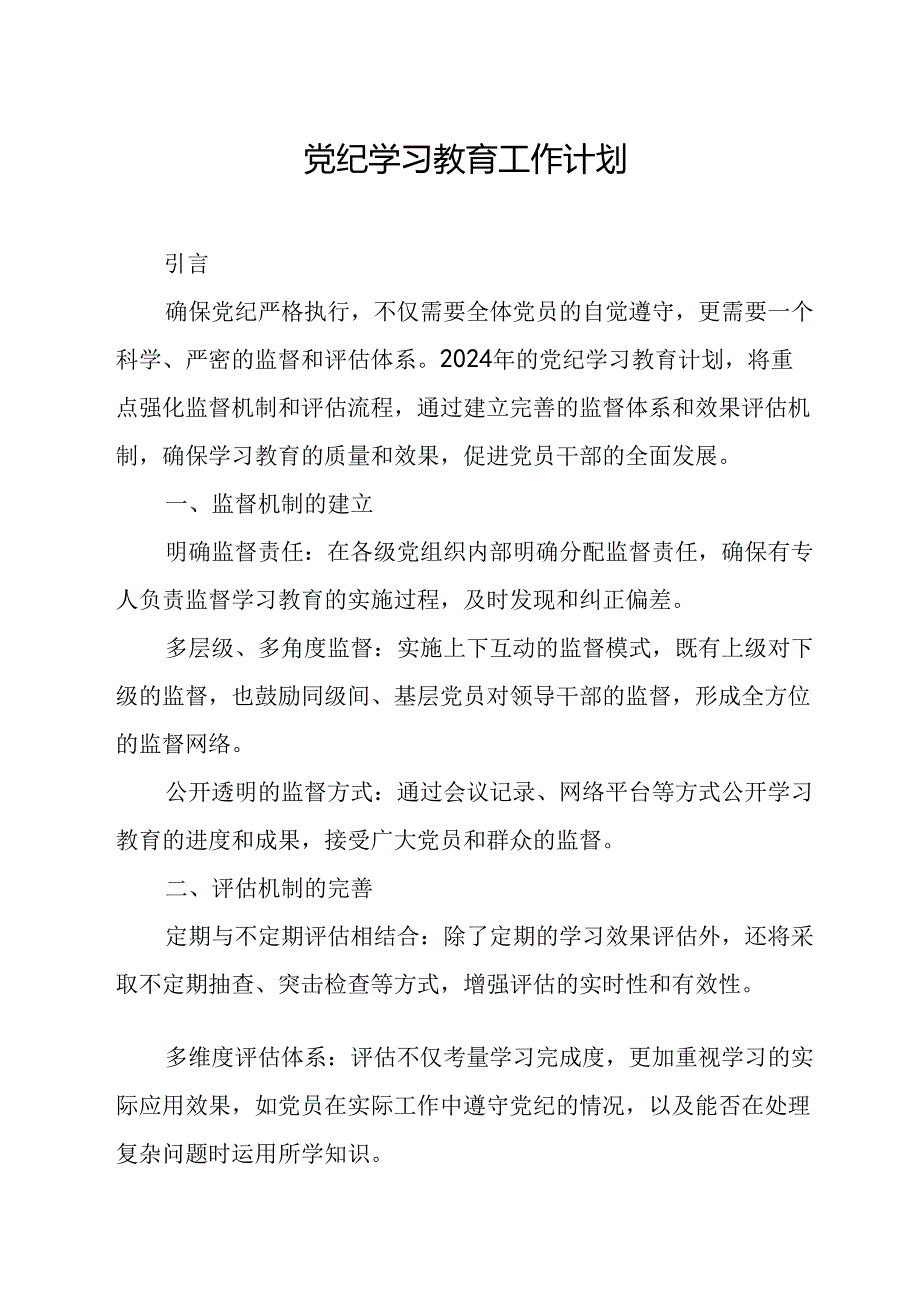 党纪学习教育工作计划

引言

确保党纪严格执行，不仅需要全体党员的自觉遵守，更需要一个科学、严密的监督和评估体系。2024年的党纪学习教育计划，将重点强化监督机制和评估流程，通过建立完善的监督体系和效果评估机制，确保学习教育的质量和效果，促进党员干部的全面发展。

一、监督机制的建立

明确监督责任：在各级党组织内部明确分配监督责任，确保有专人负责监督学习教育的实施过程，及时发现和纠正偏差。

多层级、多角度监督：实施上下互动的监督模式，既有上级对下级的监督，也鼓励同级间、基层党员对领导干部的监督，形成全方位的监督网络。

公开透明的监督方式：通过会议记录、网络平台等方式公开学习教育的进度和成果，接受广大党员和群众的监督。

二、评估机制的完善

定期与不定期评估相结合：除了定期的学习效果评估外，还将采取不定期抽查、突击检查等方式，增强评估的实时性和有效性。

多维度评估体系：评估不仅考量学习完成度，更加重视学习的实际应用效果，如党员在实际工作中遵守党纪的情况，以及能否在处理复杂问题时运用所学知识。